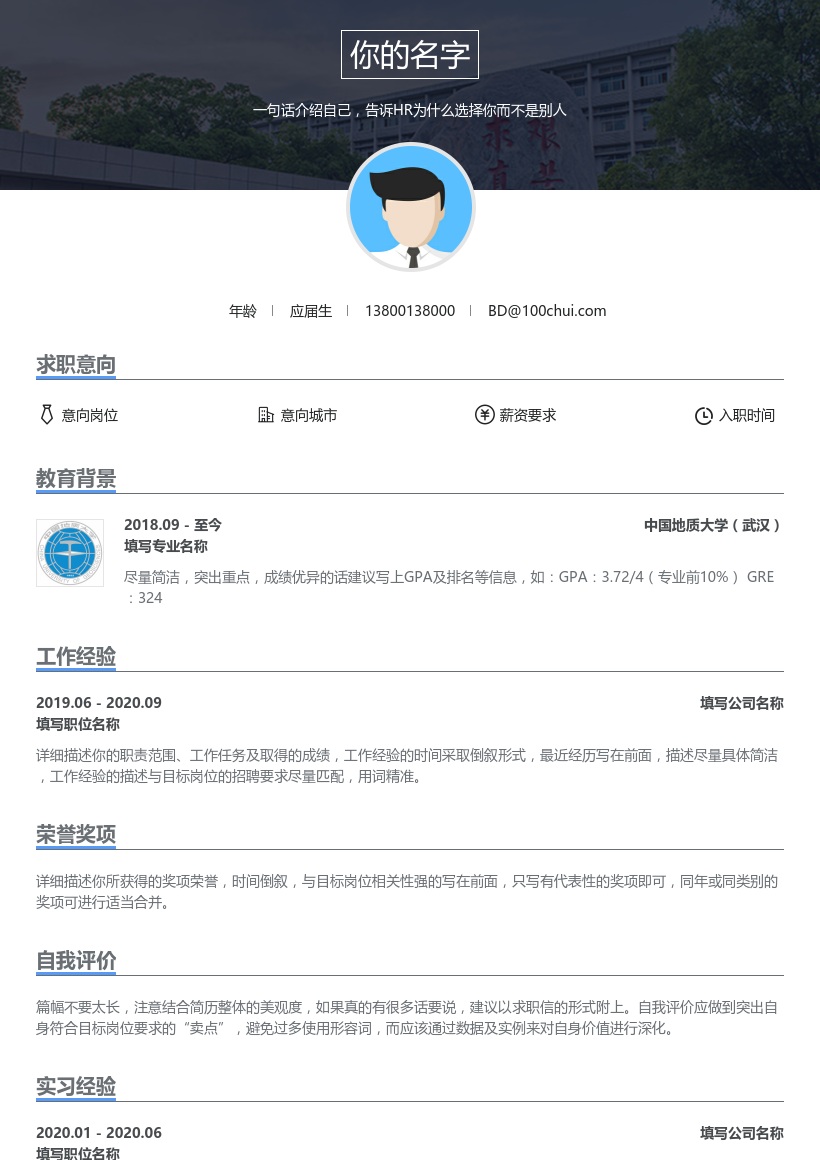 你的名字

一句话介绍自己，告诉HR为什么选择你而不是别人

年龄 | 应届生 | 13800138000 | BD@100chui.com

求职意向

意向岗位 意向城市 薪资要求 入职时间

教育背景

2018.09 - 至今 中国地质大学（武汉）
填写专业名称
尽量简洁，突出重点，成绩优异的话建议写上GPA及排名等信息，如：GPA：3.72/4（专业前10%） GRE：324

工作经验

2019.06 - 2020.09 填写公司名称
填写职位名称
详细描述你的职责范围、工作任务及取得的成绩，工作经验的时间采取倒叙形式，最近经历写在前面，描述尽量具体简洁，工作经验的描述与目标岗位的招聘要求尽量匹配，用词精准。

荣誉奖项

详细描述你所获得的奖项荣誉，时间倒叙，与目标岗位相关性强的写在前面，只写有代表性的奖项即可，同年或同类别的奖项可进行适当合并。

自我评价

篇幅不要太长，注意结合简历整体的美观度，如果真的有很多话要说，建议以求职信的形式附上。自我评价应做到突出自身符合目标岗位要求的“卖点”，避免过多使用形容词，而应该通过数据及实例来对自身价值进行深化。

实习经验

2020.01 - 2020.06 填写公司名称
填写职位名称